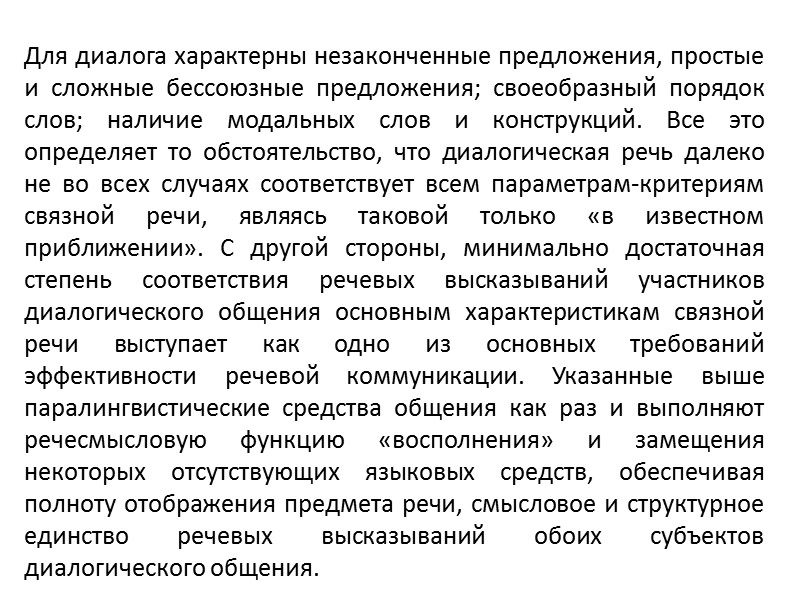 Для диалога характерны незаконченные предложения, простые и сложные бессоюзные предложения; своеобразный порядок слов; наличие модальных слов и конструкций. Все это определяет то обстоятельство, что диалогическая речь далеко не во всех случаях соответствует всем параметрам-критериям связной речи, являясь таковой только «в известном приближении». С другой стороны, минимально достаточная степень соответствия речевых высказываний участников диалогического общения основным характеристикам связной речи выступает как одно из основных требований эффективности речевой коммуникации. Указанные выше паралингвистические средства общения как раз и выполняют речесмысловую функцию «восполнения» и замещения некоторых отсутствующих языковых средств, обеспечивая полноту отображения предмета речи, смысловое и структурное единство речевых высказываний обоих субъектов диалогического общения.